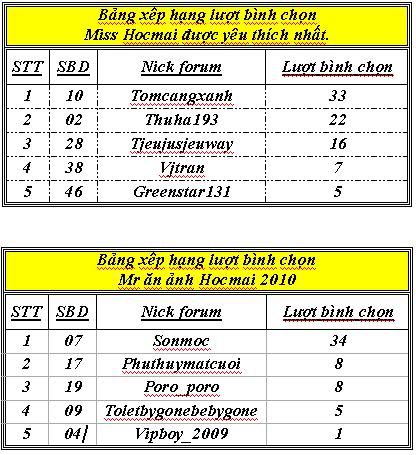 Bảng xếp hạng lượt bình chọn
Miss Hocmai được yêu thích nhất.

| STT | SBD | Nick forum | Lượt bình chọn |
|---|---|---|---|
| 1 | 10 | Tomcangxanh | 33 |
| 2 | 02 | Thuha193 | 22 |
| 3 | 28 | Tjeujusjeuway | 16 |
| 4 | 38 | Vjtran | 7 |
| 5 | 46 | Greenstar131 | 5 |

Bảng xếp hạng lượt bình chọn
Mr ăn ảnh Hocmai 2010

| STT | SBD | Nick forum | Lượt bình chọn |
|---|---|---|---|
| 1 | 07 | Sonmoc | 34 |
| 2 | 17 | Phuthuymatcuoi | 8 |
| 3 | 19 | Poro_poro | 8 |
| 4 | 09 | Toletbygonebebygone | 5 |
| 5 | 04 | Vipboy_2009 | 1 |